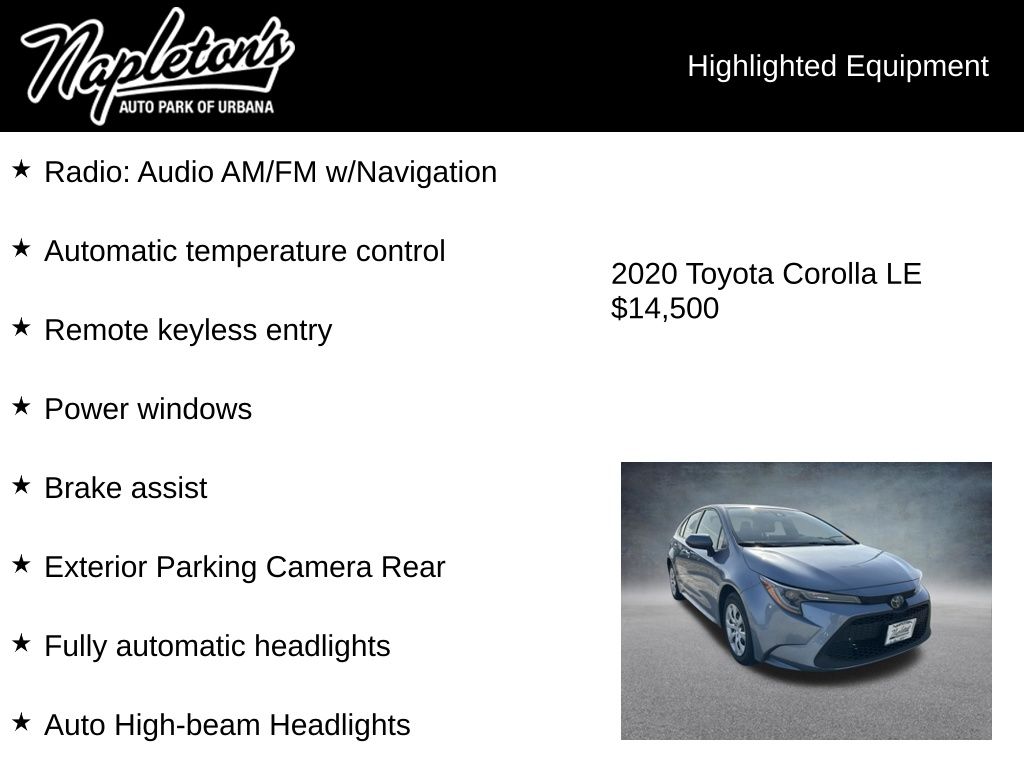 Napleton's
AUTO PARK OF URBANA

Highlighted Equipment

★ Radio: Audio AM/FM w/Navigation

★ Automatic temperature control

★ Remote keyless entry

★ Power windows

★ Brake assist

★ Exterior Parking Camera Rear

★ Fully automatic headlights

★ Auto High-beam Headlights

2020 Toyota Corolla LE
$14,500